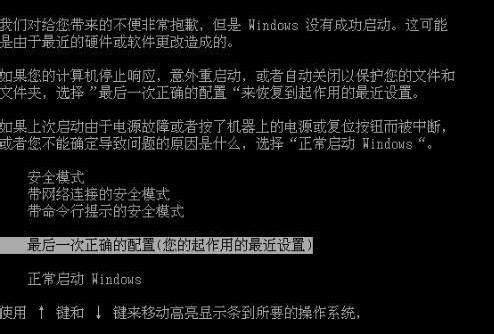 我们对给您带来的不便非常抱歉，但是 Windows 没有成功启动。这可能是由于最近的硬件或软件更改造成的。

如果您的计算机停止响应，意外重启动，或者自动关闭以保护您的文件和文件夹，选择 ”最后一次正确的配置“来恢复到起作用的最近设置。

如果上次启动由于电源故障或者按了机器上的电源或复位按钮而被中断，或者您不能确定导致问题的原因是什么，选择“正常启动 Windows“。

安全模式
带网络连接的安全模式
带命令行提示的安全模式

最后一次正确的配置(您的起作用的最近设置)

正常启动 Windows

使用 ↑ 键和 ↓ 键来移动高亮显示条到所要的操作系统，